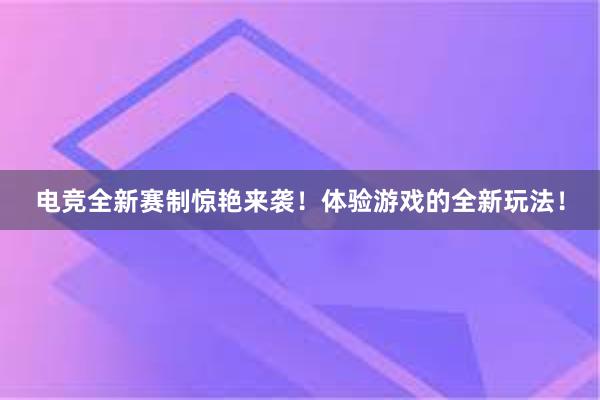 电竞全新赛制惊艳来袭！体验游戏的全新玩法！